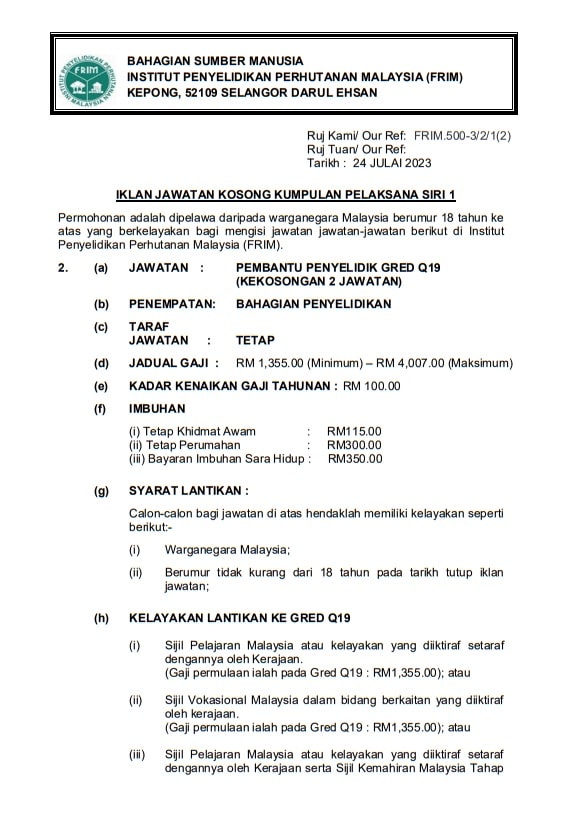 FRIM INSTITUT PENYELIDIKAN PERHUTANAN MALAYSIA

BAHAGIAN SUMBER MANUSIA
INSTITUT PENYELIDIKAN PERHUTANAN MALAYSIA (FRIM)
KEPONG, 52109 SELANGOR DARUL EHSAN

Ruj Kami/ Our Ref: FRIM.500-3/2/1(2)
Ruj Tuan/ Our Ref:
Tarikh : 24 JULAI 2023

IKLAN JAWATAN KOSONG KUMPULAN PELAKSANA SIRI 1

Permohonan adalah dipelawa daripada warganegara Malaysia berumur 18 tahun ke atas yang berkelayakan bagi mengisi jawatan jawatan-jawatan berikut di Institut Penyelidikan Perhutanan Malaysia (FRIM).

2. (a) JAWATAN : PEMBANTU PENYELIDIK GRED Q19 (KEKOSONGAN 2 JAWATAN)

(b) PENEMPATAN: BAHAGIAN PENYELIDIKAN

(c) TARAF JAWATAN : TETAP

(d) JADUAL GAJI : RM 1,355.00 (Minimum) – RM 4,007.00 (Maksimum)

(e) KADAR KENAIKAN GAJI TAHUNAN : RM 100.00

(f) IMBUHAN

(i) Tetap Khidmat Awam : RM115.00
(ii) Tetap Perumahan : RM300.00
(iii) Bayaran Imbuhan Sara Hidup : RM350.00

(g) SYARAT LANTIKAN :

Calon-calon bagi jawatan di atas hendaklah memiliki kelayakan seperti berikut:-

(i) Warganegara Malaysia;

(ii) Berumur tidak kurang dari 18 tahun pada tarikh tutup iklan jawatan;

(h) KELAYAKAN LANTIKAN KE GRED Q19

(i) Sijil Pelajaran Malaysia atau kelayakan yang diiktiraf setaraf dengannya oleh Kerajaan.
(Gaji permulaan ialah pada Gred Q19 : RM1,355.00); atau

(ii) Sijil Vokasional Malaysia dalam bidang berkaitan yang diiktiraf oleh kerajaan.
(Gaji permulaan ialah pada Gred Q19 : RM1,355.00); atau

(iii) Sijil Pelajaran Malaysia atau kelayakan yang diiktiraf setaraf dengannya oleh Kerajaan serta Sijil Kemahiran Malaysia Tahap